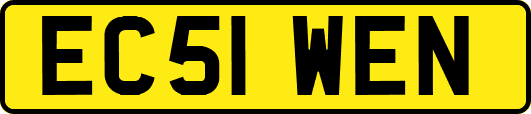 EC51 WEN